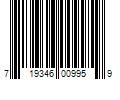 7 19346 00995 9